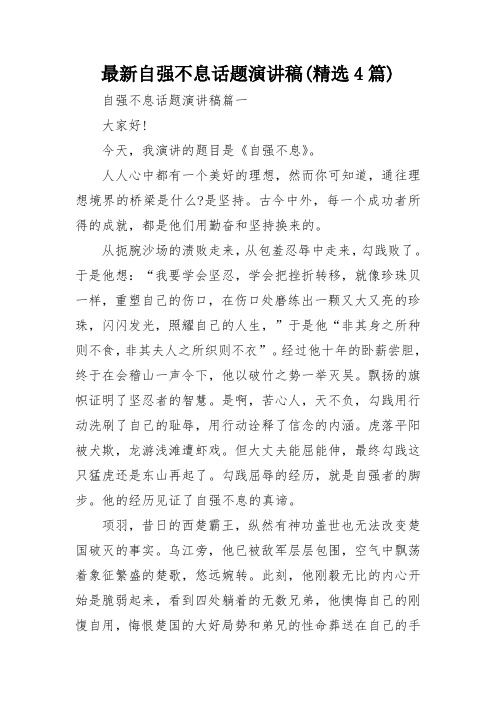 最新自强不息话题演讲稿(精选4篇)

自强不息话题演讲稿篇一

大家好!

今天，我演讲的题目是《自强不息》。

人人心中都有一个美好的理想，然而你可知道，通往理想境界的桥梁是什么?是坚持。古今中外，每一个成功者所得的成就，都是他们用勤奋和坚持换来的。

从扼腕沙场的溃败走来，从包羞忍辱中走来，勾践败了。于是他想：“我要学会坚忍，学会把挫折转移，就像珍珠贝一样，重塑自己的伤口，在伤口处磨练出一颗又大又亮的珍珠，闪闪发光，照耀自己的人生，”于是他“非其身之所种则不食，非其夫人之所织则不衣”。经过他十年的卧薪尝胆，终于在会稽山一声令下，他以破竹之势一举灭吴。飘扬的旗帜证明了坚忍者的智慧。是啊，苦心人，天不负，勾践用行动洗刷了自己的耻辱，用行动诠释了信念的内涵。虎落平阳被犬欺，龙游浅滩遭虾戏。但大丈夫能屈能伸，最终勾践这只猛虎还是东山再起了。勾践屈辱的经历，就是自强者的脚步。他的经历见证了自强不息的真谛。

项羽，昔日的西楚霸王，纵然有神功盖世也无法改变楚国破灭的事实。乌江旁，他已被敌军层层包围，空气中飘荡着象征繁盛的楚歌，悠远婉转。此刻，他刚毅无比的内心开始是脆弱起来，看到四处躺着的无数兄弟，他懊悔自己的刚愎自用，悔恨楚国的大好局势和弟兄的性命葬送在自己的手